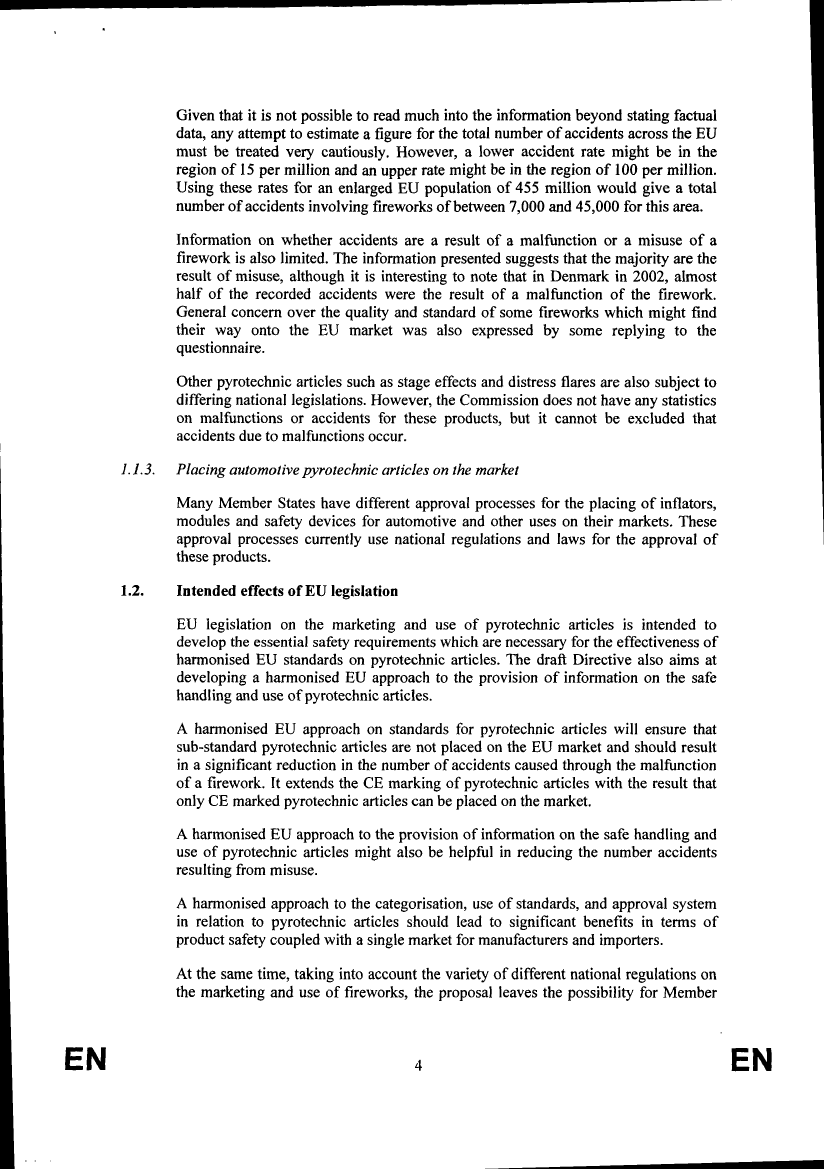 Given that it is not possible to read much into the information beyond stating factual data, any attempt to estimate a figure for the total number of accidents across the EU must be treated very cautiously. However, a lower accident rate might be in the region of 15 per million and an upper rate might be in the region of 100 per million. Using these rates for an enlarged EU population of 455 million would give a total number of accidents involving fireworks of between 7,000 and 45,000 for this area.

Information on whether accidents are a result of a malfunction or a misuse of a firework is also limited. The information presented suggests that the majority are the result of misuse, although it is interesting to note that in Denmark in 2002, almost half of the recorded accidents were the result of a malfunction of the firework. General concern over the quality and standard of some fireworks which might find their way onto the EU market was also expressed by some replying to the questionnaire.

Other pyrotechnic articles such as stage effects and distress flares are also subject to differing national legislations. However, the Commission does not have any statistics on malfunctions or accidents for these products, but it cannot be excluded that accidents due to malfunctions occur.

1.1.3. Placing automotive pyrotechnic articles on the market

Many Member States have different approval processes for the placing of inflators, modules and safety devices for automotive and other uses on their markets. These approval processes currently use national regulations and laws for the approval of these products.

1.2. Intended effects of EU legislation

EU legislation on the marketing and use of pyrotechnic articles is intended to develop the essential safety requirements which are necessary for the effectiveness of harmonised EU standards on pyrotechnic articles. The draft Directive also aims at developing a harmonised EU approach to the provision of information on the safe handling and use of pyrotechnic articles.

A harmonised EU approach on standards for pyrotechnic articles will ensure that sub-standard pyrotechnic articles are not placed on the EU market and should result in a significant reduction in the number of accidents caused through the malfunction of a firework. It extends the CE marking of pyrotechnic articles with the result that only CE marked pyrotechnic articles can be placed on the market.

A harmonised EU approach to the provision of information on the safe handling and use of pyrotechnic articles might also be helpful in reducing the number accidents resulting from misuse.

A harmonised approach to the categorisation, use of standards, and approval system in relation to pyrotechnic articles should lead to significant benefits in terms of product safety coupled with a single market for manufacturers and importers.

At the same time, taking into account the variety of different national regulations on the marketing and use of fireworks, the proposal leaves the possibility for Member

EN 4 EN